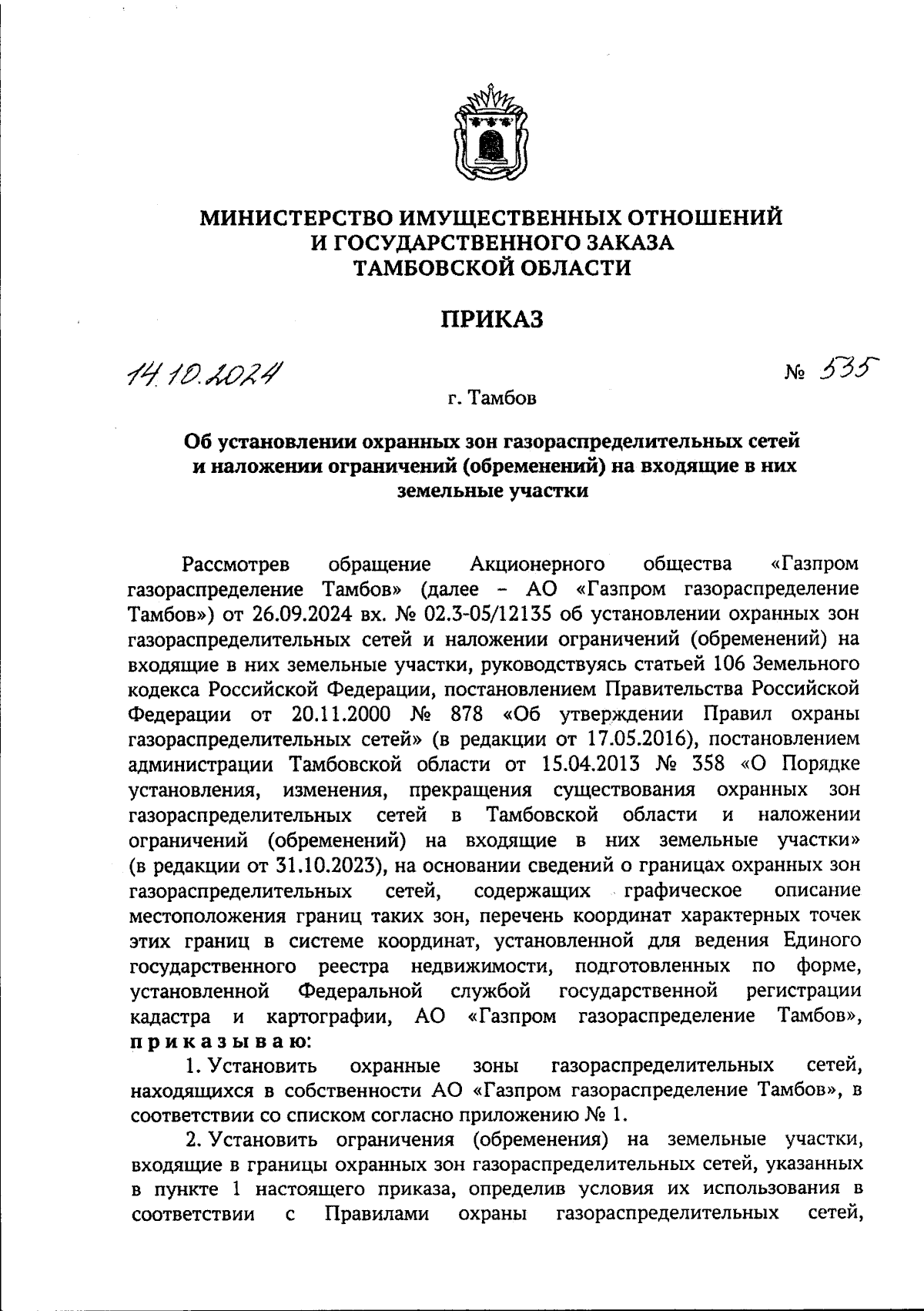 МИНИСТЕРСТВО ИМУЩЕСТВЕННЫХ ОТНОШЕНИЙ
И ГОСУДАРСТВЕННОГО ЗАКАЗА
ТАМБОВСКОЙ ОБЛАСТИ

ПРИКАЗ

14.10.2024

№ 535

г. Тамбов

Об установлении охранных зон газораспределительных сетей и наложении ограничений (обременений) на входящие в них земельные участки

Рассмотрев обращение Акционерного общества «Газпром газораспределение Тамбов» (далее – АО «Газпром газораспределение Тамбов») от 26.09.2024 вх. № 02.3-05/12135 об установлении охранных зон газораспределительных сетей и наложении ограничений (обременений) на входящие в них земельные участки, руководствуясь статьей 106 Земельного кодекса Российской Федерации, постановлением Правительства Российской Федерации от 20.11.2000 № 878 «Об утверждении Правил охраны газораспределительных сетей» (в редакции от 17.05.2016), постановлением администрации Тамбовской области от 15.04.2013 № 358 «О Порядке установления, изменения, прекращения существования охранных зон газораспределительных сетей в Тамбовской области и наложении ограничений (обременений) на входящие в них земельные участки» (в редакции от 31.10.2023), на основании сведений о границах охранных зон газораспределительных сетей, содержащих графическое описание местоположения границ таких зон, перечень координат характерных точек этих границ в системе координат, установленной для ведения Единого государственного реестра недвижимости, подготовленных по форме, установленной Федеральной службой государственной регистрации кадастра и картографии, АО «Газпром газораспределение Тамбов», приказываю:

1. Установить охранные зоны газораспределительных сетей, находящихся в собственности АО «Газпром газораспределение Тамбов», в соответствии со списком согласно приложению № 1.

2. Установить ограничения (обременения) на земельные участки, входящие в границы охранных зон газораспределительных сетей, указанных в пункте 1 настоящего приказа, определив условия их использования в соответствии с Правилами охраны газораспределительных сетей,